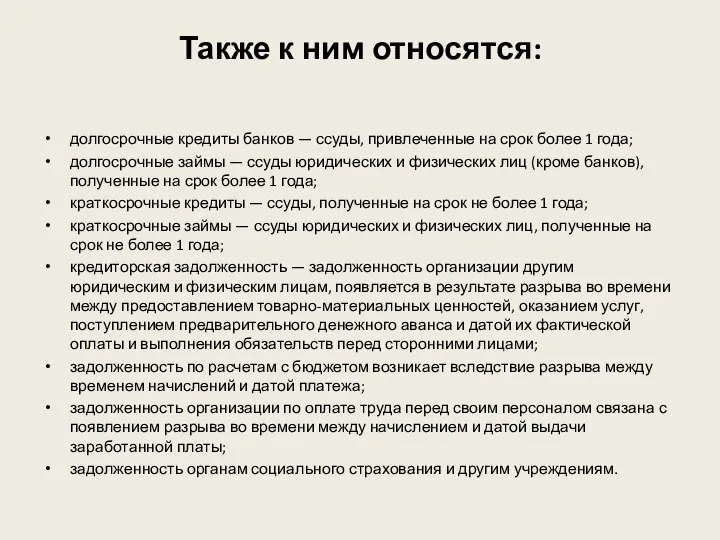 Также к ним относятся:

• долгосрочные кредиты банков — ссуды, привлеченные на срок более 1 года;
• долгосрочные займы — ссуды юридических и физических лиц (кроме банков), полученные на срок более 1 года;
• краткосрочные кредиты — ссуды, полученные на срок не более 1 года;
• краткосрочные займы — ссуды юридических и физических лиц, полученные на срок не более 1 года;
• кредиторская задолженность — задолженность организации другим юридическим и физическим лицам, появляется в результате разрыва во времени между предоставлением товарно-материальных ценностей, оказанием услуг, поступлением предварительного денежного аванса и датой их фактической оплаты и выполнения обязательств перед сторонними лицами;
• задолженность по расчетам с бюджетом возникает вследствие разрыва между временем начислений и датой платежа;
• задолженность организации по оплате труда перед своим персоналом связана с появлением разрыва во времени между начислением и датой выдачи заработанной платы;
• задолженность органам социального страхования и другим учреждениям.